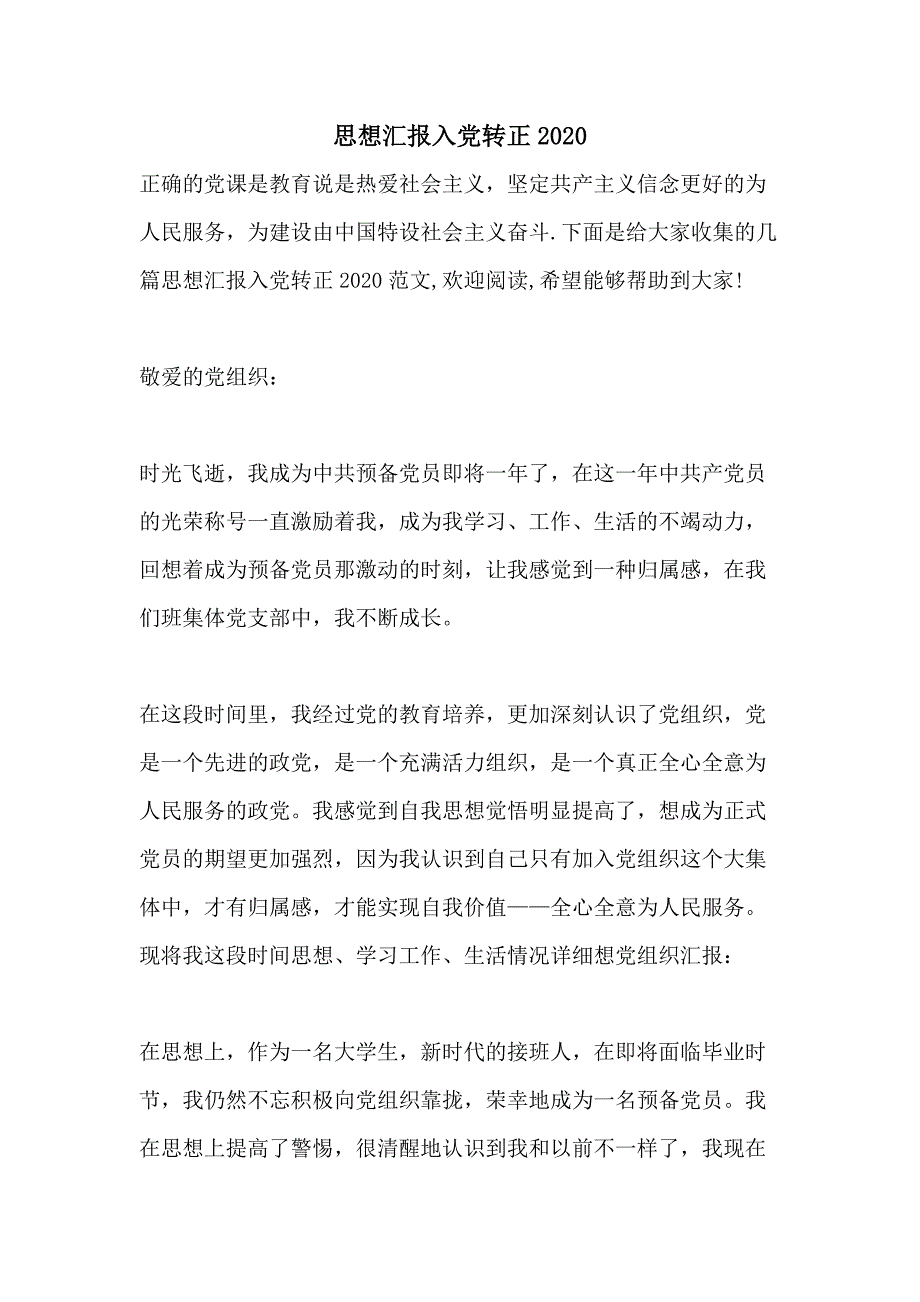 思想汇报入党转正2020

正确的党课是教育说是热爱社会主义，坚定共产主义信念更好的为人民服务，为建设由中国特设社会主义奋斗.下面是给大家收集的几篇思想汇报入党转正2020范文,欢迎阅读,希望能够帮助到大家!

敬爱的党组织：

时光飞逝，我成为中共预备党员即将一年了，在这一年中共产党员的光荣称号一直激励着我，成为我学习、工作、生活的不竭动力，回想着成为预备党员那激动的时刻，让我感觉到一种归属感，在我们班集体党支部中，我不断成长。

在这段时间里，我经过党的教育培养，更加深刻认识了党组织，党是一个先进的政党，是一个充满活力组织，是一个真正全心全意为人民服务的政党。我感觉到自我思想觉悟明显提高了，想成为正式党员的期望更加强烈，因为我认识到自己只有加入党组织这个大集体中，才有归属感，才能实现自我价值——全心全意为人民服务。现将我这段时间思想、学习工作、生活情况详细想党组织汇报：

在思想上，作为一名大学生，新时代的接班人，在即将面临毕业时节，我仍然不忘积极向党组织靠拢，荣幸地成为一名预备党员。我在思想上提高了警惕，很清醒地认识到我和以前不一样了，我现在